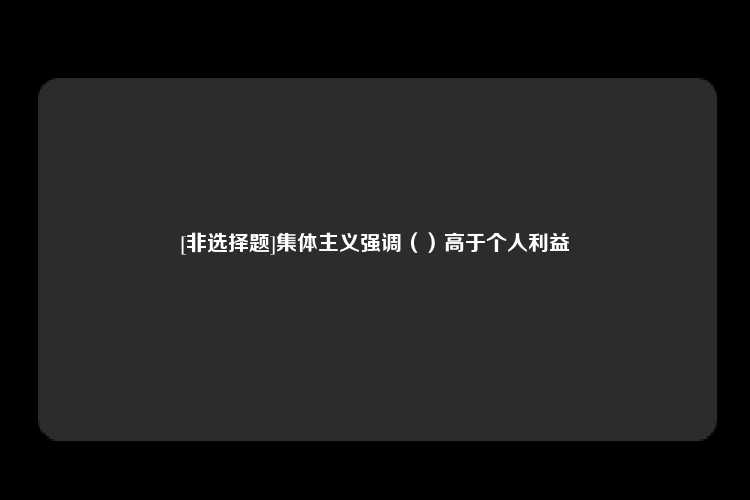 [非选择题]集体主义强调（ ）高于个人利益